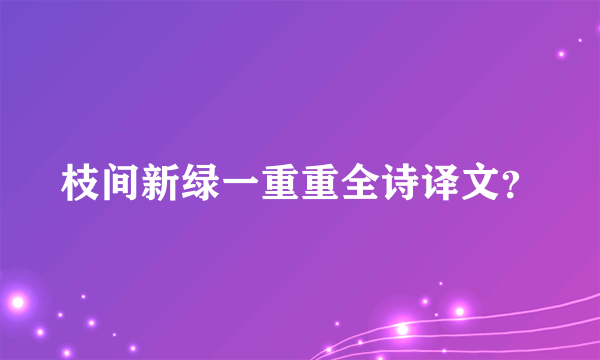 枝间新绿一重重全诗译文?